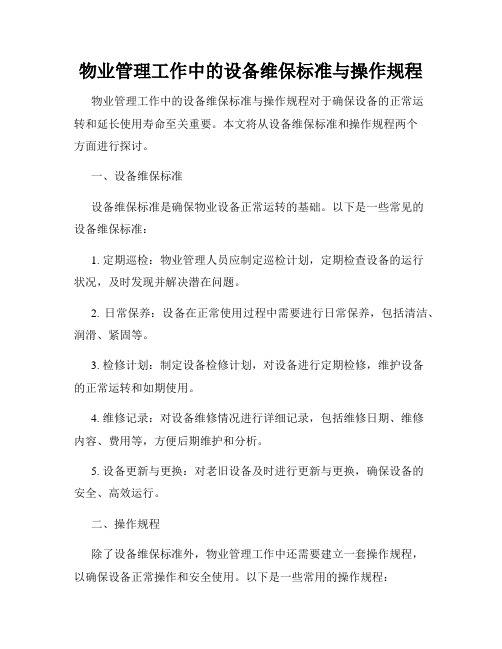 物业管理工作中的设备维保标准与操作规程

物业管理工作中的设备维保标准与操作规程对于确保设备的正常运转和延长使用寿命至关重要。本文将从设备维保标准和操作规程两个方面进行探讨。

一、设备维保标准

设备维保标准是确保物业设备正常运转的基础。以下是一些常见的设备维保标准：

1. 定期巡检：物业管理人员应制定巡检计划，定期检查设备的运行状况，及时发现并解决潜在问题。

2. 日常保养：设备在正常使用过程中需要进行日常保养，包括清洁、润滑、紧固等。

3. 检修计划：制定设备检修计划，对设备进行定期检修，维护设备的正常运转和如期使用。

4. 维修记录：对设备维修情况进行详细记录，包括维修日期、维修内容、费用等，方便后期维护和分析。

5. 设备更新与更换：对老旧设备及时进行更新与更换，确保设备的安全、高效运行。

二、操作规程

除了设备维保标准外，物业管理工作中还需要建立一套操作规程，以确保设备正常操作和安全使用。以下是一些常用的操作规程：